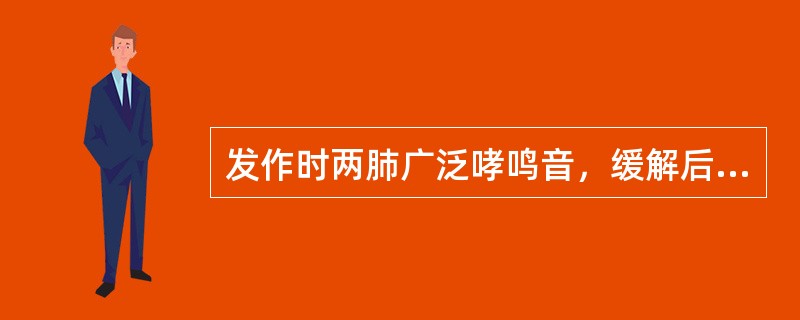 发作时两肺广泛哮鸣音，缓解后...